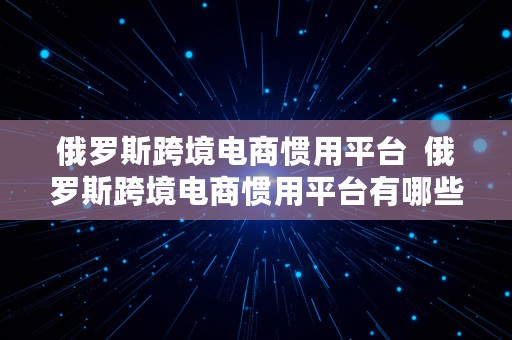 俄罗斯跨境电商惯用平台 俄罗斯跨境电商惯用平台有哪些